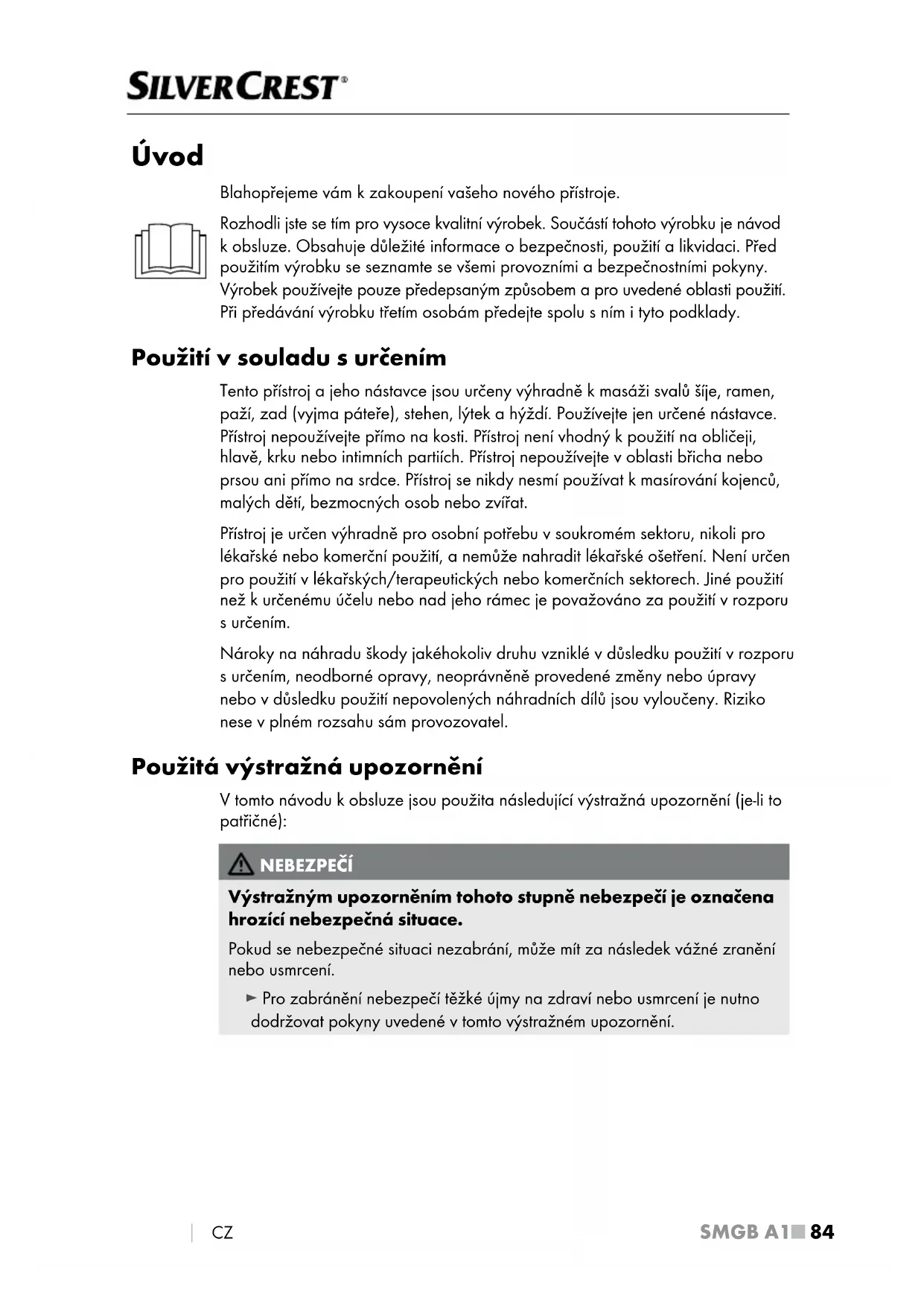 SILVERCREST®

Úvod

Blahopřejeme vám k zakoupení vašeho nového přístroje.

Rozhodli jste se tím pro vysoce kvalitní výrobek. Součástí tohoto výrobku je návod k obsluze. Obsahuje důležité informace o bezpečnosti, použití a likvidaci. Před použitím výrobku se seznamte se všemi provozními a bezpečnostními pokyny. Výrobek používejte pouze předepsaným způsobem a pro uvedené oblasti použití. Při předávání výrobku třetím osobám předejte spolu s ním i tyto podklady.

Použití v souladu s určením

Tento přístroj a jeho nástavce jsou určeny výhradně k masáži svalů šíje, ramen, paží, zad (vyjma páteře), stehen, lýtek a hýždí. Používejte jen určené nástavce. Přístroj nepoužívejte přímo na kosti. Přístroj není vhodný k použití na obličeji, hlavě, krku nebo intimních partiích. Přístroj nepoužívejte v oblasti břicha nebo prsou ani přímo na srdce. Přístroj se nikdy nesmí používat k masírování kojenců, malých dětí, bezmocných osob nebo zvířat.

Přístroj je určen výhradně pro osobní potřebu v soukromém sektoru, nikoli pro lékařské nebo komerční použití, a nemůže nahradit lékařské ošetření. Není určen pro použití v lékařských/terapeutických nebo komerčních sektorech. Jiné použití než k určenému účelu nebo nad jeho rámec je považováno za použití v rozporu s určením.

Nároky na náhradu škody jakéhokoliv druhu vzniklé v důsledku použití v rozporu s určením, neodborné opravy, neoprávněně provedené změny nebo úpravy nebo v důsledku použití nepovolených náhradních dílů jsou vyloučeny. Riziko nese v plném rozsahu sám provozovatel.

Použitá výstražná upozornění

V tomto návodu k obsluze jsou použita následující výstražná upozornění (je-li to patřičné):

NEBEZPEČÍ

Výstražným upozorněním tohoto stupně nebezpečí je označena hrozící nebezpečná situace.

Pokud se nebezpečné situaci nezabrání, může mít za následek vážné zranění nebo usmrcení.

► Pro zabránění nebezpečí těžké újmy na zdraví nebo usmrcení je nutno dodržovat pokyny uvedené v tomto výstražném upozornění.

CZ

SMGB A1 84